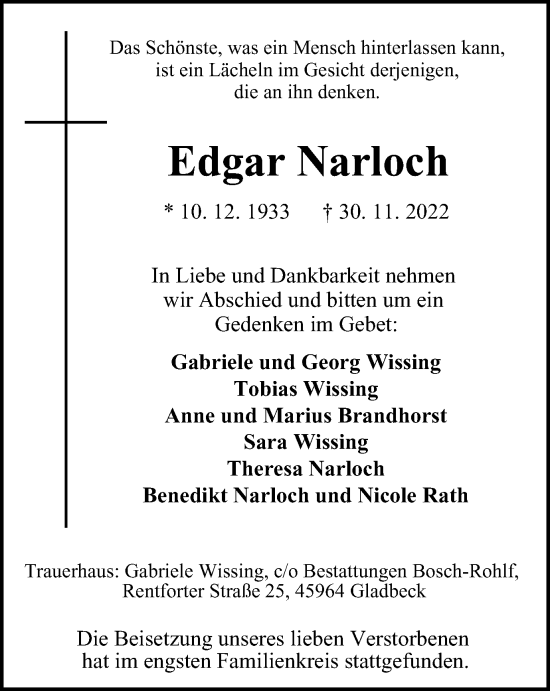 Das Schönste, was ein Mensch hinterlassen kann, ist ein Lächeln im Gesicht derjenigen, die an ihn denken.

Edgar Narloch

* 10. 12. 1933 † 30. 11. 2022

In Liebe und Dankbarkeit nehmen wir Abschied und bitten um ein Gedenken im Gebet:

Gabriele und Georg Wissing
Tobias Wissing
Anne und Marius Brandhorst
Sara Wissing
Theresa Narloch
Benedikt Narloch und Nicole Rath

Trauerhaus: Gabriele Wissing, c/o Bestattungen Bosch-Rohlf, Rentforter Straße 25, 45964 Gladbeck

Die Beisetzung unseres lieben Verstorbenen hat im engsten Familienkreis stattgefunden.